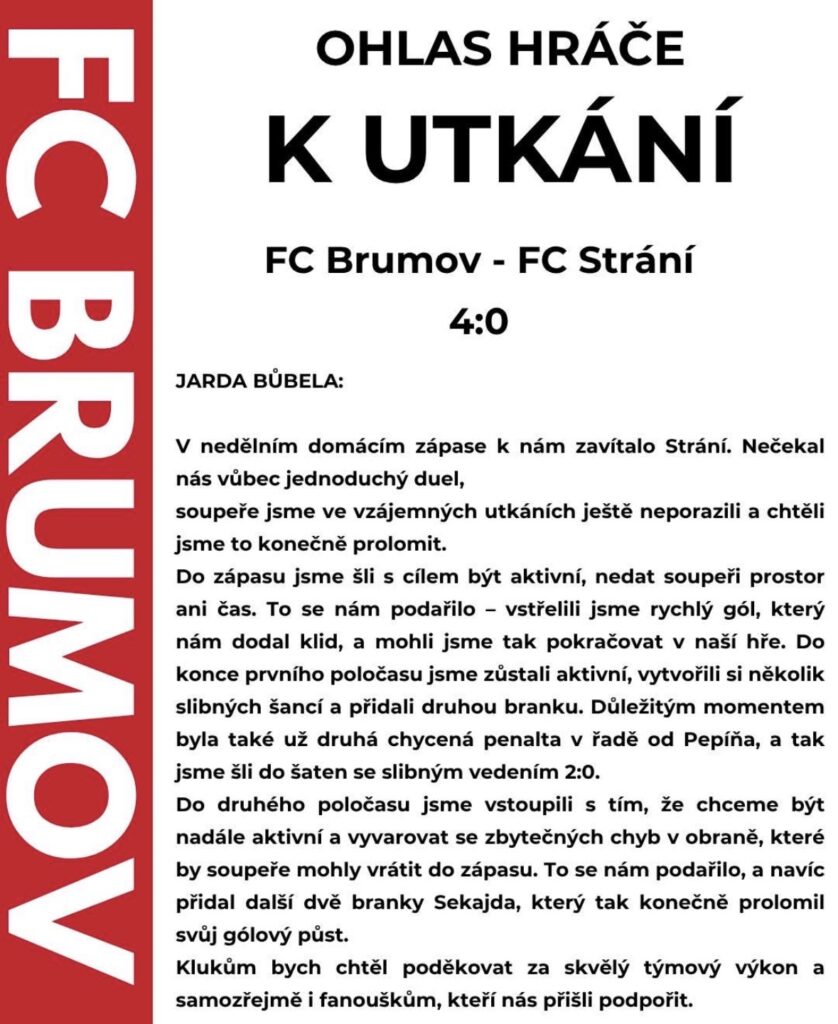 FC BRUMOV

OHLAS HRÁČE

K UTKÁNÍ

FC Brumov - FC Strání

4:0

JARDA BŮBELA:

V nedělním domácím zápase k nám zavítalo Strání. Nečekal nás vůbec jednoduchý duel,
soupeře jsme ve vzájemných utkáních ještě neporazili a chtěli jsme to konečně prolomit.
Do zápasu jsme šli s cílem být aktivní, nedat soupeři prostor ani čas. To se nám podařilo – vstřelili jsme rychlý gól, který nám dodal klid, a mohli jsme tak pokračovat v naší hře. Do konce prvního poločasu jsme zůstali aktivní, vytvořili si několik slibných šancí a přidali druhou branku. Důležitým momentem byla také už druhá chycená penalta v řadě od Pepíňa, a tak jsme šli do šaten se slibným vedením 2:0.
Do druhého poločasu jsme vstoupili s tím, že chceme být nadále aktivní a vyvarovat se zbytečných chyb v obraně, které by soupeře mohly vrátit do zápasu. To se nám podařilo, a navíc přidal další dvě branky Sekajda, který tak konečně prolomil svůj gólový půst.
Klukům bych chtěl poděkovat za skvělý týmový výkon a samozřejmě i fanouškům, kteří nás přišli podpořit.